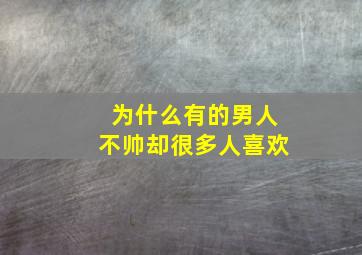 为什么有的男人
不帅却很多人喜欢